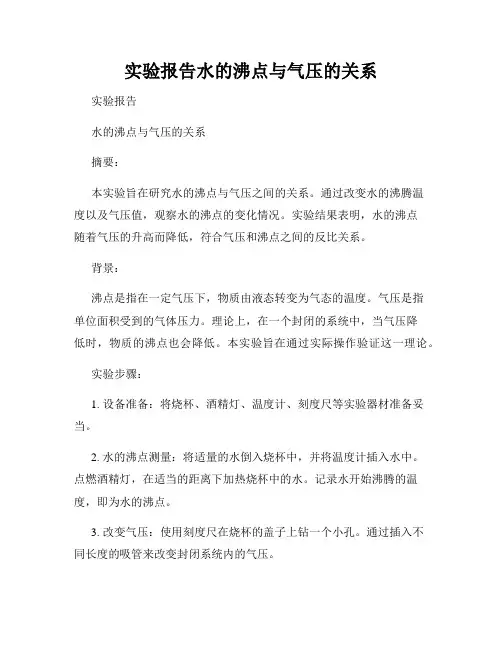 实验报告水的沸点与气压的关系

实验报告

水的沸点与气压的关系

摘要：

本实验旨在研究水的沸点与气压之间的关系。通过改变水的沸腾温度以及气压值，观察水的沸点的变化情况。实验结果表明，水的沸点随着气压的升高而降低，符合气压和沸点之间的反比关系。

背景：

沸点是指在一定气压下，物质由液态转变为气态的温度。气压是指单位面积受到的气体压力。理论上，在一个封闭的系统中，当气压降低时，物质的沸点也会降低。本实验旨在通过实际操作验证这一理论。

实验步骤：

1. 设备准备：将烧杯、酒精灯、温度计、刻度尺等实验器材准备妥当。

2. 水的沸点测量：将适量的水倒入烧杯中，并将温度计插入水中。点燃酒精灯，在适当的距离下加热烧杯中的水。记录水开始沸腾的温度，即为水的沸点。

3. 改变气压：使用刻度尺在烧杯的盖子上钻一个小孔。通过插入不同长度的吸管来改变封闭系统内的气压。